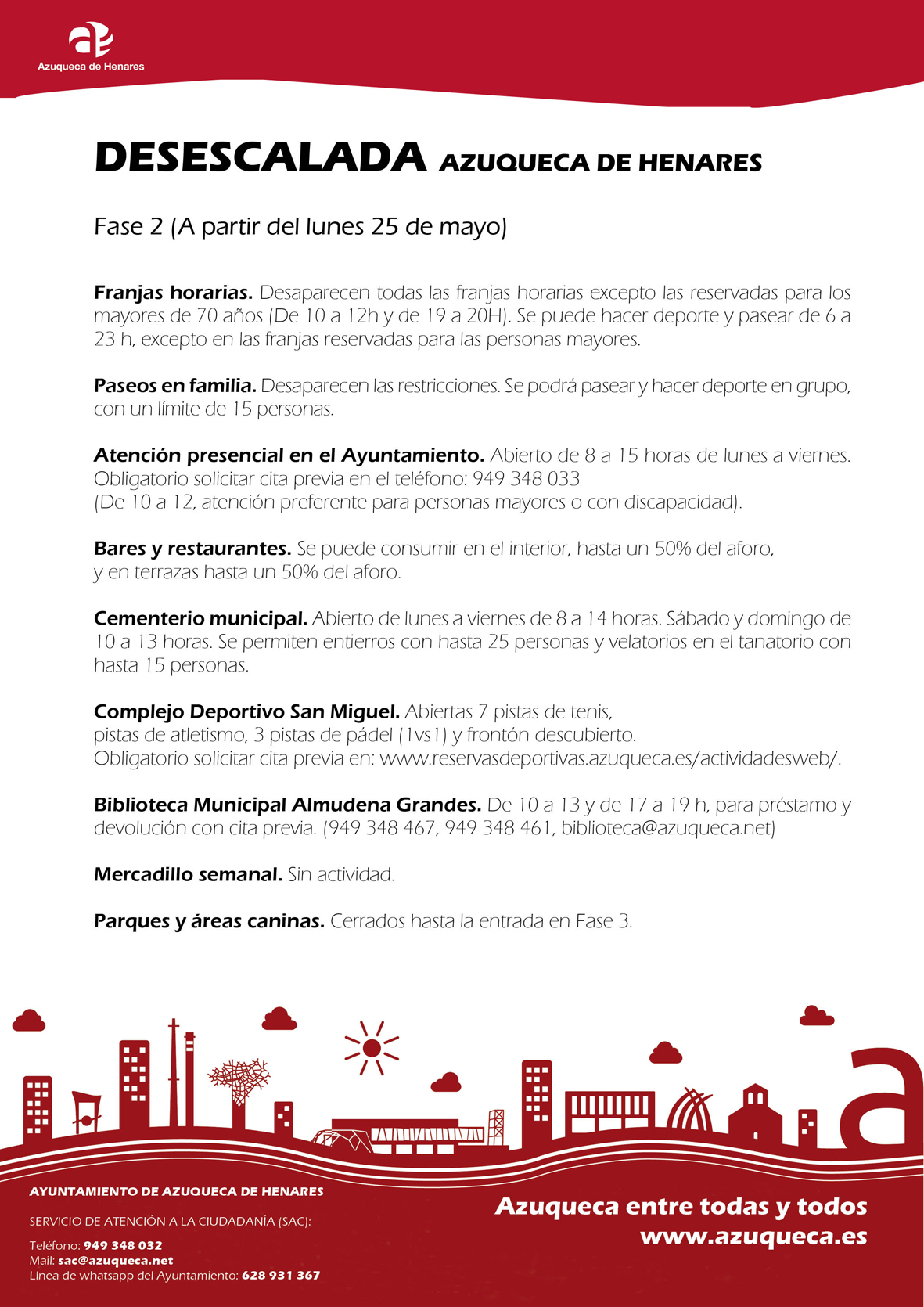 Azuqueca de Henares

DESESCALADA AZUQUECA DE HENARES

Fase 2 (A partir del lunes 25 de mayo)

Franjas horarias. Desaparecen todas las franjas horarias excepto las reservadas para los mayores de 70 años (De 10 a 12h y de 19 a 20H). Se puede hacer deporte y pasear de 6 a 23 h, excepto en las franjas reservadas para las personas mayores.

Paseos en familia. Desaparecen las restricciones. Se podrá pasear y hacer deporte en grupo, con un límite de 15 personas.

Atención presencial en el Ayuntamiento. Abierto de 8 a 15 horas de lunes a viernes. Obligatorio solicitar cita previa en el teléfono: 949 348 033
(De 10 a 12, atención preferente para personas mayores o con discapacidad).

Bares y restaurantes. Se puede consumir en el interior, hasta un 50% del aforo, y en terrazas hasta un 50% del aforo.

Cementerio municipal. Abierto de lunes a viernes de 8 a 14 horas. Sábado y domingo de 10 a 13 horas. Se permiten entierros con hasta 25 personas y velatorios en el tanatorio con hasta 15 personas.

Complejo Deportivo San Miguel. Abiertas 7 pistas de tenis, pistas de atletismo, 3 pistas de pádel (1vs1) y frontón descubierto.
Obligatorio solicitar cita previa en: www.reservasdeportivas.azuqueca.es/actividadesweb/.

Biblioteca Municipal Almudena Grandes. De 10 a 13 y de 17 a 19 h, para préstamo y devolución con cita previa. (949 348 467, 949 348 461, biblioteca@azuqueca.net)

Mercadillo semanal. Sin actividad.

Parques y áreas caninas. Cerrados hasta la entrada en Fase 3.

AYUNTAMIENTO DE AZUQUECA DE HENARES

SERVICIO DE ATENCIÓN A LA CIUDADANÍA (SAC):

Teléfono: 949 348 032
Mail: sac@azuqueca.net
Línea de whatsapp del Ayuntamiento: 628 931 367

Azuqueca entre todas y todos
www.azuqueca.es